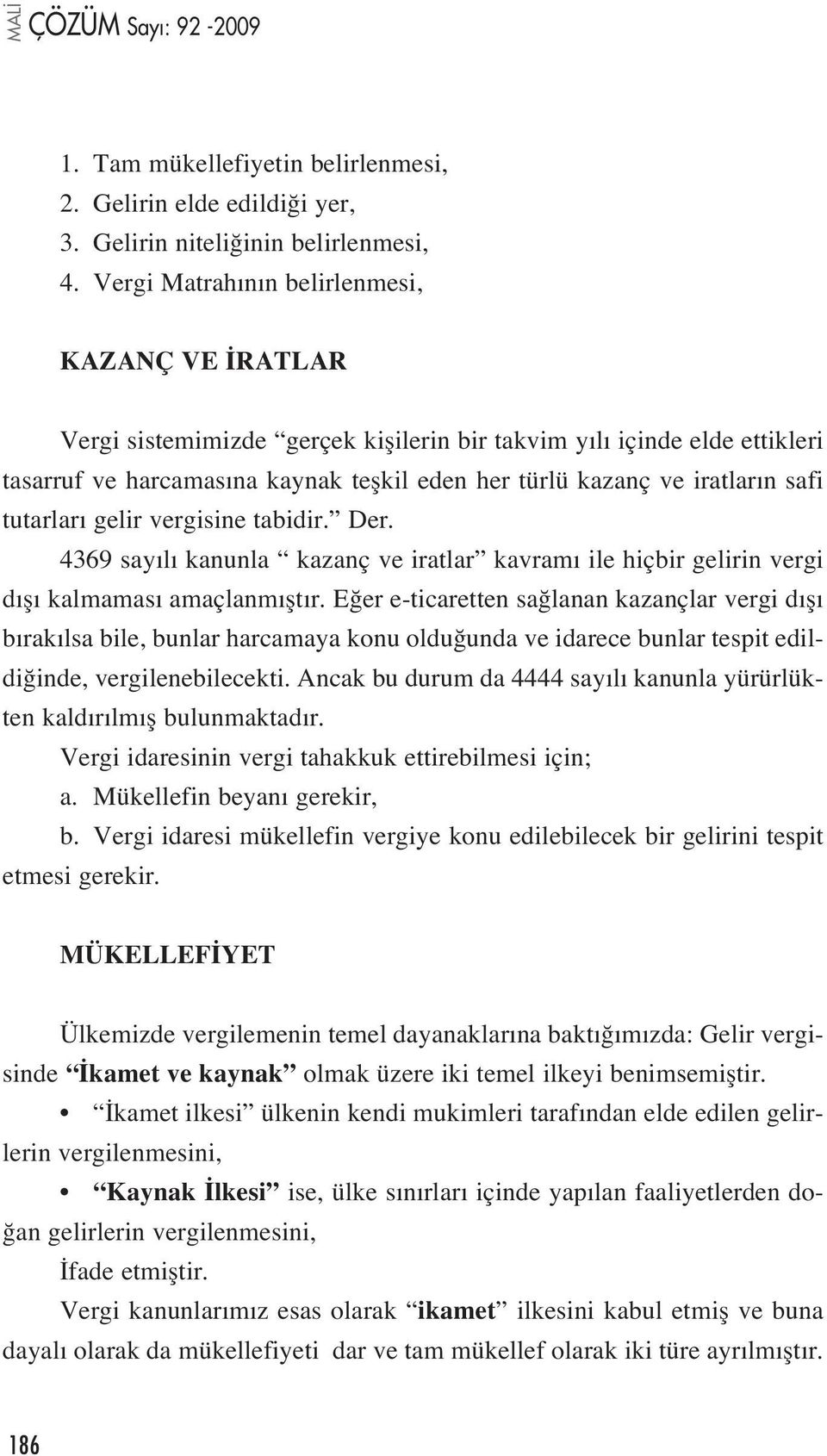 MALİ ÇÖZÜM Sayı: 92 -2009

1. Tam mükellefiyetin belirlenmesi,
2. Gelirin elde edildiği yer,
3. Gelirin niteliğinin belirlenmesi,
4. Vergi Matrahının belirlenmesi,

KAZANÇ VE İRATLAR

Vergi sistemimizde “gerçek kişilerin bir takvim yılı içinde elde ettikleri tasarruf ve harcamasına kaynak teşkil eden her türlü kazanç ve iratların safi tutarları gelir vergisine tabidir.” Der.

4369 sayılı kanunla “ kazanç ve iratlar” kavramı ile hiçbir gelirin vergi dışı kalmaması amaçlanmıştır. Eğer e-ticaretten sağlanan kazançlar vergi dışı bırakılsa bile, bunlar harcamaya konu olduğunda ve idarece bunlar tespit edildiğinde, vergilenebilecekti. Ancak bu durum da 4444 sayılı kanunla yürürlükten kaldırılmış bulunmaktadır.

Vergi idaresinin vergi tahakkuk ettirebilmesi için;

a. Mükellefin beyanı gerekir,

b. Vergi idaresi mükellefin vergiye konu edilebilecek bir gelirini tespit etmesi gerekir.

MÜKELLEFİYET

Ülkemizde vergilemenin temel dayanaklarına baktığımızda: Gelir vergisinde “İkamet ve kaynak” olmak üzere iki temel ilkeyi benimsemiştir.

• “İkamet ilkesi” ülkenin kendi mukimleri tarafından elde edilen gelirlerin vergilenmesini,

• “Kaynak İlkesi” ise, ülke sınırları içinde yapılan faaliyetlerden doğan gelirlerin vergilenmesini,

İfade etmiştir.

Vergi kanunlarımız esas olarak “ikamet” ilkesini kabul etmiş ve buna dayalı olarak da mükellefiyeti dar ve tam mükellef olarak iki türe ayrılmıştır.

186